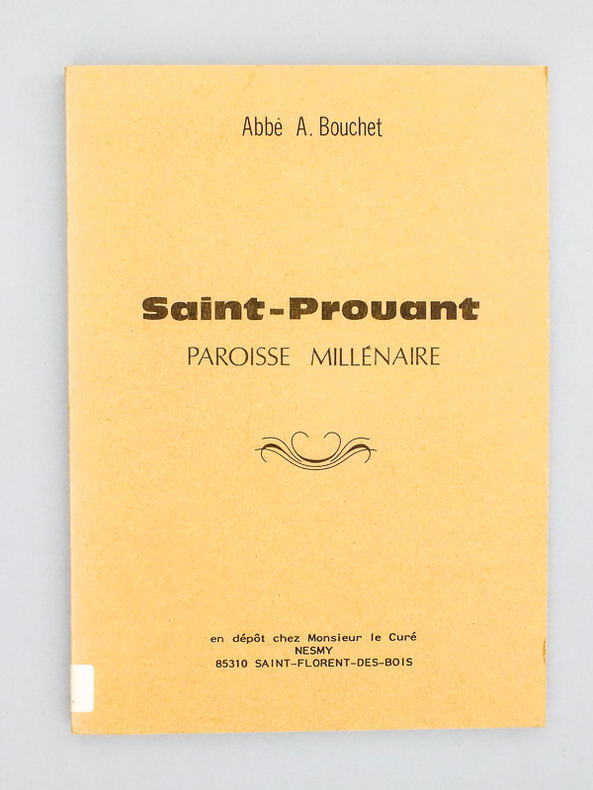 Abbé A. Bouchet

Saint-Prouant

PAROISSE MILLÉNAIRE

en dépôt chez Monsieur le Curé
NESMY
85310 SAINT-FLORENT-DES-BOIS